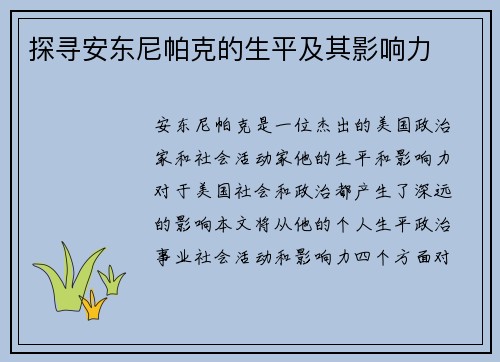 探寻安东尼帕克的生平及其影响力

安东尼帕克是一位杰出的美国政治家和社会活动家他的生平和影响力对于美国社会和政治都产生了深远的影响本文将从他的个人生平政治事业社会活动和影响力四个方面对